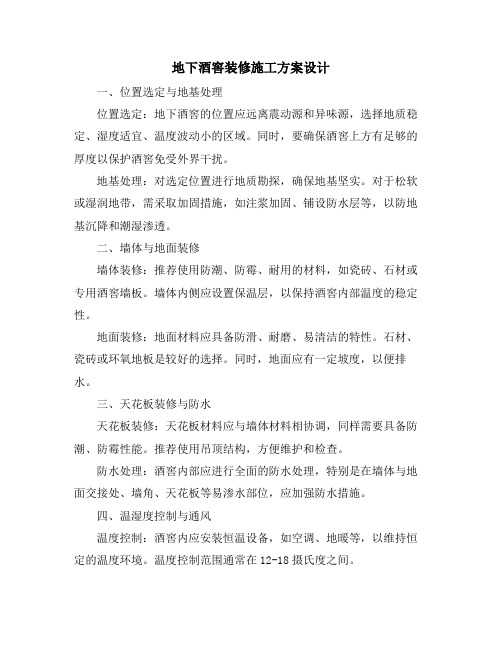 地下酒窖装修施工方案设计

一、位置选定与地基处理

位置选定：地下酒窖的位置应远离震动源和异味源，选择地质稳定、湿度适宜、温度波动小的区域。同时，要确保酒窖上方有足够的厚度以保护酒窖免受外界干扰。

地基处理：对选定位置进行地质勘探，确保地基坚实。对于松软或湿润地带，需采取加固措施，如注浆加固、铺设防水层等，以防地基沉降和潮湿渗透。

二、墙体与地面装修

墙体装修：推荐使用防潮、防霉、耐用的材料，如瓷砖、石材或专用酒窖墙板。墙体内侧应设置保温层，以保持酒窖内部温度的稳定性。

地面装修：地面材料应具备防滑、耐磨、易清洁的特性。石材、瓷砖或环氧地板是较好的选择。同时，地面应有一定坡度，以便排水。

三、天花板装修与防水

天花板装修：天花板材料应与墙体材料相协调，同样需要具备防潮、防霉性能。推荐使用吊顶结构，方便维护和检查。

防水处理：酒窖内部应进行全面的防水处理，特别是在墙体与地面交接处、墙角、天花板等易渗水部位，应加强防水措施。

四、温湿度控制与通风

温度控制：酒窖内应安装恒温设备，如空调、地暖等，以维持恒定的温度环境。温度控制范围通常在 12-18 摄氏度之间。